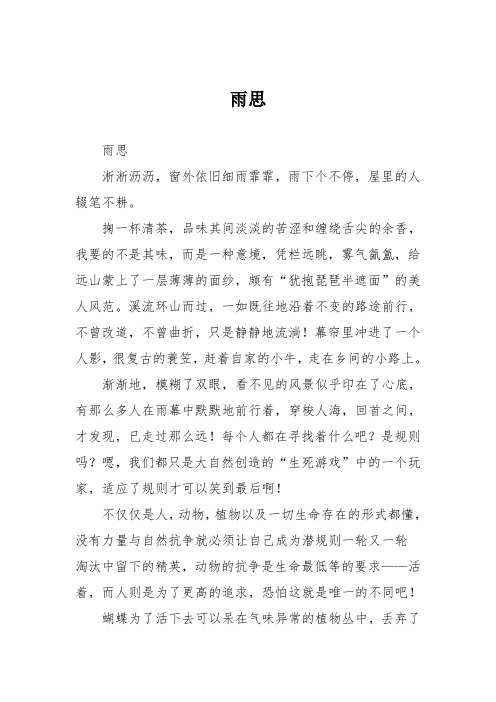 雨思

雨思

淅淅沥沥，窗外依旧细雨霏霏，雨下个不停，屋里的人辍笔不耕。

掬一杯清茶，品味其间淡淡的苦涩和缠绕舌尖的余香，我要的不是其味，而是一种意境，凭栏远眺，雾气氤氲，给远山蒙上了一层薄薄的面纱，颇有“犹抱琵琶半遮面”的美人风范。溪流环山而过，一如既往地沿着不变的路途前行，不曾改道，不曾曲折，只是静静地流淌！幕帘里冲进了一个人影，很复古的蓑笠，赶着自家的小牛，走在乡间的小路上。

渐渐地，模糊了双眼，看不见的风景似乎印在了心底，有那么多人在雨幕中默默地前行着，穿梭人海，回首之间，才发现，已走过那么远！每个人都在寻找着什么吧？是规则吗？嗯，我们都只是大自然创造的“生死游戏”中的一个玩家，适应了规则才可以笑到最后啊！

不仅仅是人，动物，植物以及一切生命存在的形式都懂，没有力量与自然抗争就必须让自己成为潜规则一轮又一轮淘汰中留下的精英，动物的抗争是生命最低等的要求——活着，而人则是为了更高的追求，恐怕这就是唯一的不同吧！

蝴蝶为了活下去可以呆在气味异常的植物丛中，丢弃了